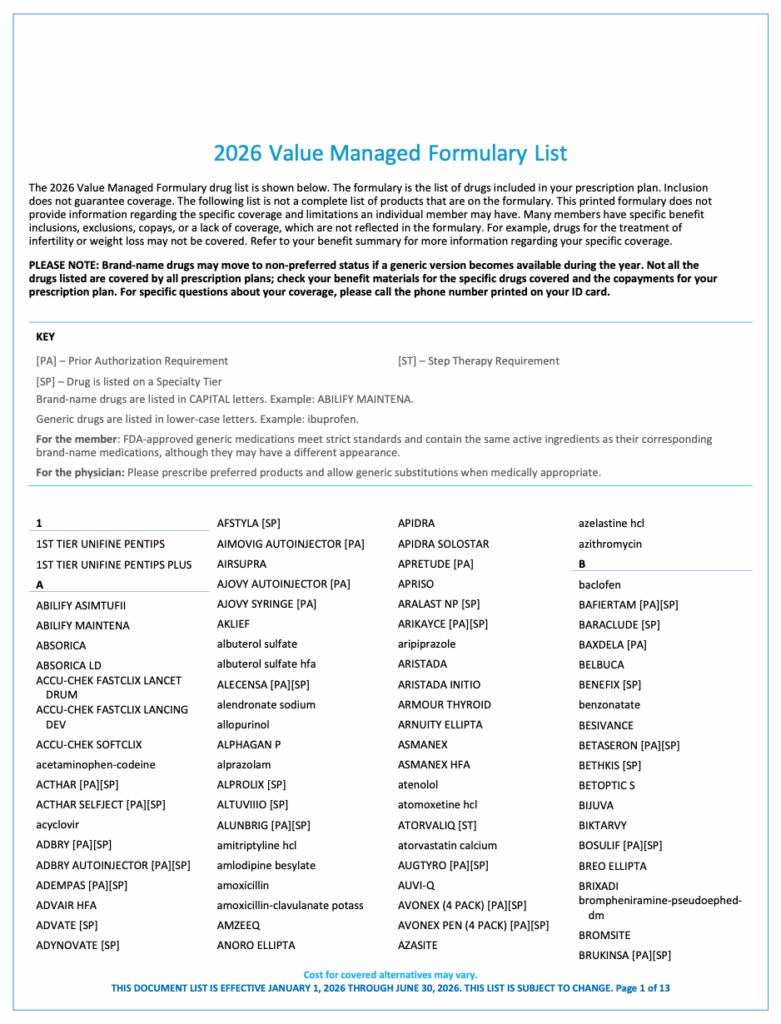 2026 Value Managed Formulary List

The 2026 Value Managed Formulary drug list is shown below. The formulary is the list of drugs included in your prescription plan. Inclusion does not guarantee coverage. The following list is not a complete list of products that are on the formulary. This printed formulary does not provide information regarding the specific coverage and limitations an individual member may have. Many members have specific benefit inclusions, exclusions, copays, or a lack of coverage, which are not reflected in the formulary. For example, drugs for the treatment of infertility or weight loss may not be covered. Refer to your benefit summary for more information regarding your specific coverage.

PLEASE NOTE: Brand-name drugs may move to non-preferred status if a generic version becomes available during the year. Not all the drugs listed are covered by all prescription plans; check your benefit materials for the specific drugs covered and the copayments for your prescription plan. For specific questions about your coverage, please call the phone number printed on your ID card.

KEY

[PA] – Prior Authorization Requirement

[ST] – Step Therapy Requirement

[SP] – Drug is listed on a Specialty Tier

Brand-name drugs are listed in CAPITAL letters. Example: ABILIFY MAINTENA.

Generic drugs are listed in lower-case letters. Example: ibuprofen.

For the member: FDA-approved generic medications meet strict standards and contain the same active ingredients as their corresponding brand-name medications, although they may have a different appearance.

For the physician: Please prescribe preferred products and allow generic substitutions when medically appropriate.

1
1ST TIER UNIFINE PENTIPS
1ST TIER UNIFINE PENTIPS PLUS
A
ABILIFY ASIMTUFII
ABILIFY MAINTENA
ABSORICA
ABSORICA LD
ACCU-CHEK FASTCLIX LANCET DRUM
ACCU-CHEK FASTCLIX LANCING DEV
ACCU-CHEK SOFTCLIX
acetaminophen-codeine
ACTHAR [PA][SP]
ACTHAR SELFJECT [PA][SP]
acyclovir
ADBRY [PA][SP]
ADBRY AUTOINJECTOR [PA][SP]
ADEMPAS [PA][SP]
ADVAIR HFA
ADVATE [SP]
ADYNOVATE [SP]

AFSTYLA [SP]
AIMOVIG AUTOINJECTOR [PA]
AIRSUPRA
AJOVY AUTOINJECTOR [PA]
AJOVY SYRINGE [PA]
AKLIEF
albuterol sulfate
albuterol sulfate hfa
ALECENSA [PA][SP]
alendronate sodium
allopurinol
ALPHAGAN P
alprazolam
ALPROLIX [SP]
ALTUVIIIO [SP]
ALUNBRIG [PA][SP]
amitriptyline hcl
amlodipine besylate
amoxicillin
amoxicillin-clavulanate potass
AMZEEQ
ANORO ELLIPTA

APIDRA
APIDRA SOLOSTAR
APRETUDE [PA]
APRISO
ARALAST NP [SP]
ARIKAYCE [PA][SP]
aripiprazole
ARISTADA
ARISTADA INITIO
ARMOUR THYROID
ARNUITY ELLIPTA
ASMANEX
ASMANEX HFA
atenolol
atomoxetine hcl
ATORVALIQ [ST]
atorvastatin calcium
AUGTYRO [PA][SP]
AUVI-Q
AVONEX (4 PACK) [PA][SP]
AVONEX PEN (4 PACK) [PA][SP]
AZASITE

azelastine hcl
azithromycin
B
baclofen
BAFIERTAM [PA][SP]
BARACLUDE [SP]
BAXDELA [PA]
BELBUCA
BENEFIX [SP]
benzonatate
BESIVANCE
BETASERON [PA][SP]
BETHKIS [SP]
BETOPTIC S
BIJUVA
BIKTARVY
BOSULIF [PA][SP]
BREO ELLIPTA
BRIXADI
brompheniramine-pseudoephed-dm
BROMSITE
BRUKINSA [PA][SP]

Cost for covered alternatives may vary.
THIS DOCUMENT LIST IS EFFECTIVE JANUARY 1, 2026 THROUGH JUNE 30, 2026. THIS LIST IS SUBJECT TO CHANGE. Page 1 of 13